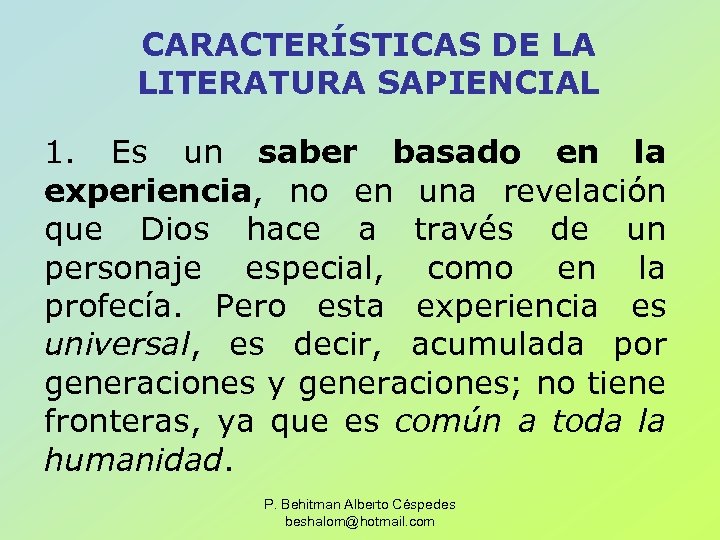 CARACTERÍSTICAS DE LA LITERATURA SAPIENCIAL

1. Es un saber basado en la experiencia, no en una revelación que Dios hace a través de un personaje especial, como en la profecía. Pero esta experiencia es universal, es decir, acumulada por generaciones y generaciones; no tiene fronteras, ya que es común a toda la humanidad.

P. Behitman Alberto Céspedes
beshalom@hotmail.com